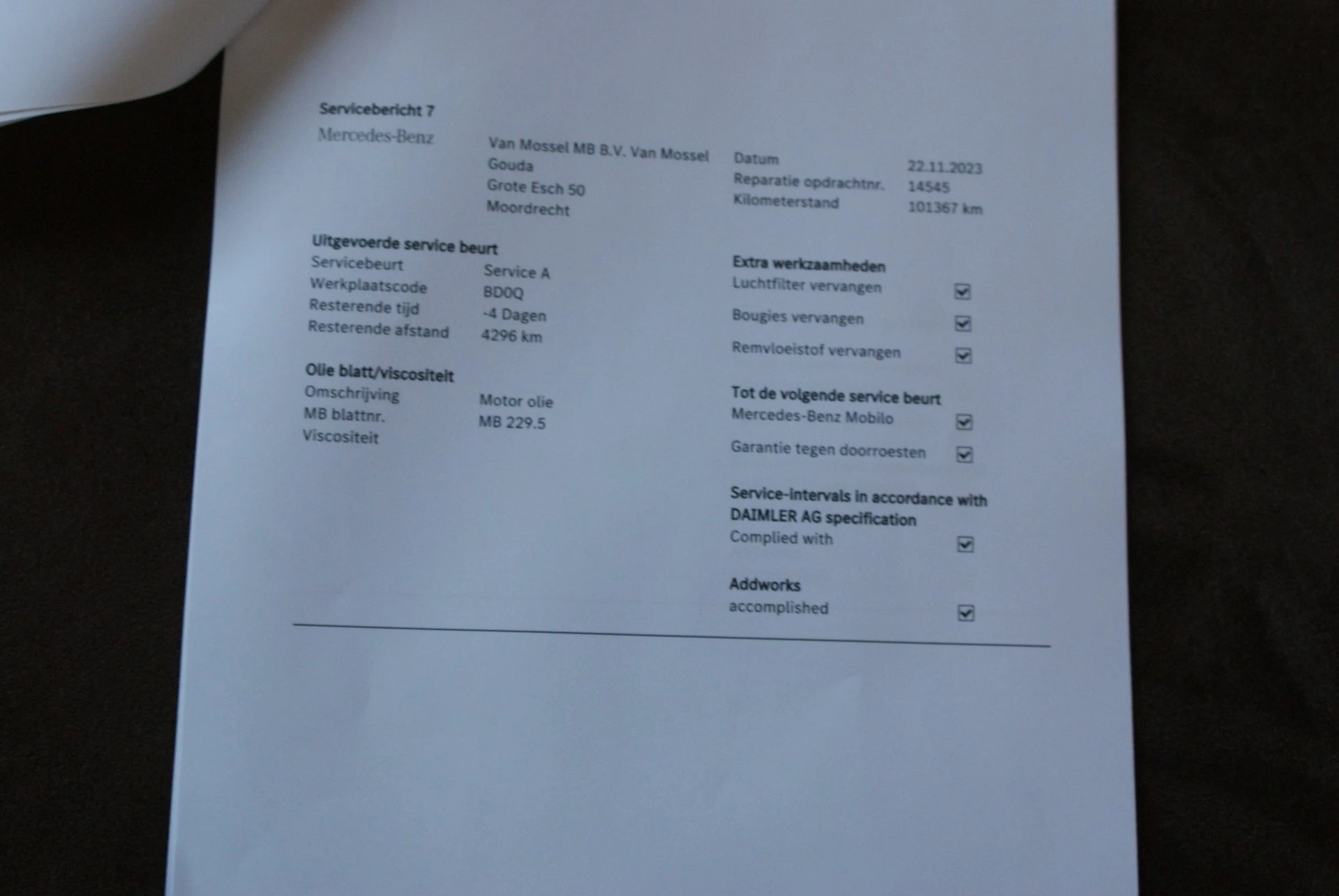 Servicebericht 7

Mercedes-Benz

Van Mossel MB B.V. Van Mossel
Gouda
Grote Esch 50
Moordrecht

Datum 22.11.2023
Reparatie opdrachtnr. 14545
Kilometerstand 101367 km

Uitgevoerde service beurt
Servicebeurt Service A
Werkplaatscode BD0Q
Resterende tijd -4 Dagen
Resterende afstand 4296 km

Olie blatt/viscositeit
Omschrijving Motor olie
MB blattnr. MB 229.5
Viscositeit

Extra werkzaamheden
Luchtfilter vervangen ☑
Bougies vervangen ☑
Remvloeistof vervangen ☑

Tot de volgende service beurt
Mercedes-Benz Mobilo ☑
Garantie tegen doorroesten ☑

Service-intervals in accordance with DAIMLER AG specification
Complied with ☑

Addworks
accomplished ☑